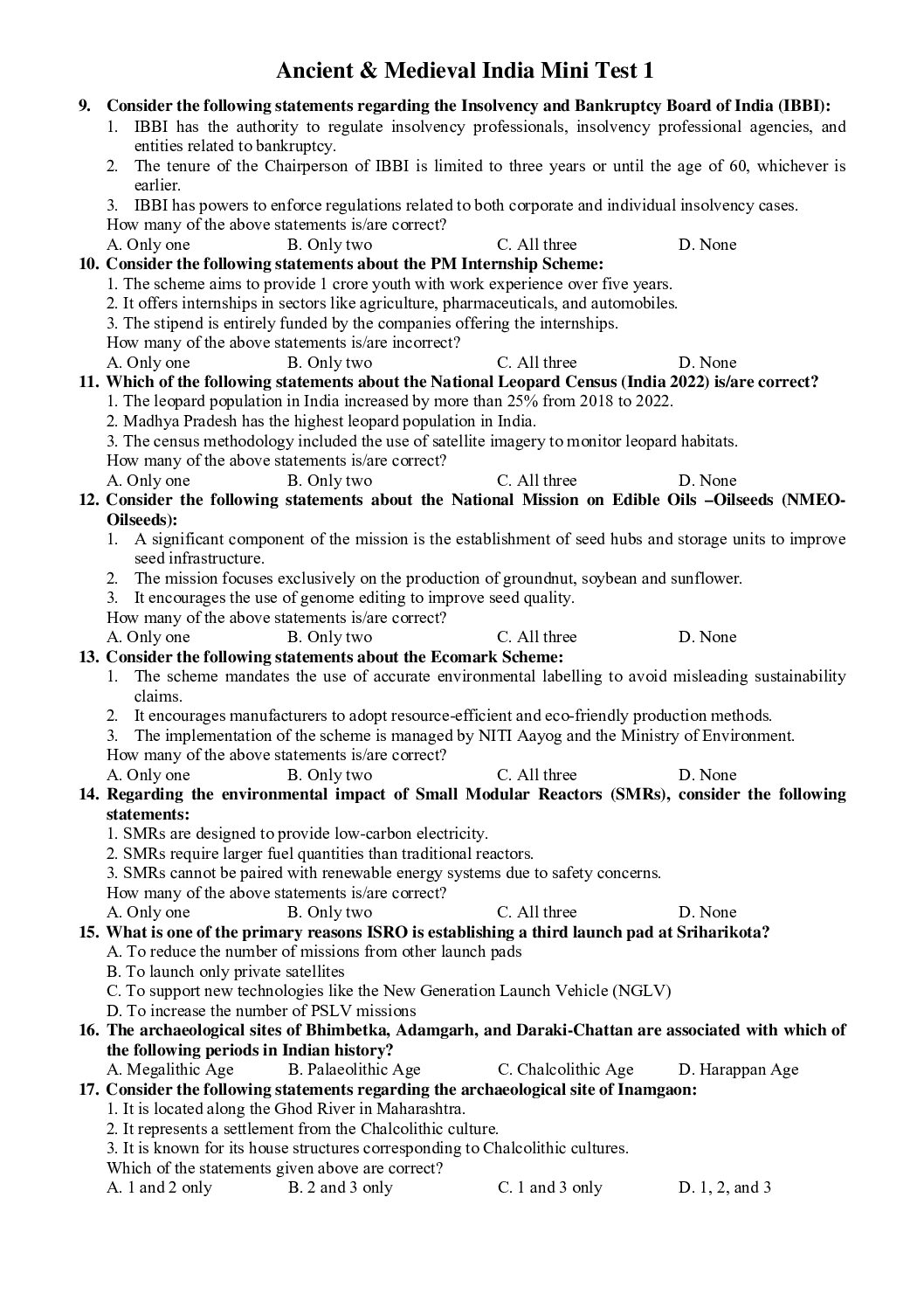 Ancient & Medieval India Mini Test 1

9. Consider the following statements regarding the Insolvency and Bankruptcy Board of India (IBBI):
1. IBBI has the authority to regulate insolvency professionals, insolvency professional agencies, and entities related to bankruptcy.
2. The tenure of the Chairperson of IBBI is limited to three years or until the age of 60, whichever is earlier.
3. IBBI has powers to enforce regulations related to both corporate and individual insolvency cases.
How many of the above statements is/are correct?
A. Only one B. Only two C. All three D. None

10. Consider the following statements about the PM Internship Scheme:
1. The scheme aims to provide 1 crore youth with work experience over five years.
2. It offers internships in sectors like agriculture, pharmaceuticals, and automobiles.
3. The stipend is entirely funded by the companies offering the internships.
How many of the above statements is/are incorrect?
A. Only one B. Only two C. All three D. None

11. Which of the following statements about the National Leopard Census (India 2022) is/are correct?
1. The leopard population in India increased by more than 25% from 2018 to 2022.
2. Madhya Pradesh has the highest leopard population in India.
3. The census methodology included the use of satellite imagery to monitor leopard habitats.
How many of the above statements is/are correct?
A. Only one B. Only two C. All three D. None

12. Consider the following statements about the National Mission on Edible Oils –Oilseeds (NMEO-Oilseeds):
1. A significant component of the mission is the establishment of seed hubs and storage units to improve seed infrastructure.
2. The mission focuses exclusively on the production of groundnut, soybean and sunflower.
3. It encourages the use of genome editing to improve seed quality.
How many of the above statements is/are correct?
A. Only one B. Only two C. All three D. None

13. Consider the following statements about the Ecomark Scheme:
1. The scheme mandates the use of accurate environmental labelling to avoid misleading sustainability claims.
2. It encourages manufacturers to adopt resource-efficient and eco-friendly production methods.
3. The implementation of the scheme is managed by NITI Aayog and the Ministry of Environment.
How many of the above statements is/are correct?
A. Only one B. Only two C. All three D. None

14. Regarding the environmental impact of Small Modular Reactors (SMRs), consider the following statements:
1. SMRs are designed to provide low-carbon electricity.
2. SMRs require larger fuel quantities than traditional reactors.
3. SMRs cannot be paired with renewable energy systems due to safety concerns.
How many of the above statements is/are correct?
A. Only one B. Only two C. All three D. None

15. What is one of the primary reasons ISRO is establishing a third launch pad at Sriharikota?
A. To reduce the number of missions from other launch pads
B. To launch only private satellites
C. To support new technologies like the New Generation Launch Vehicle (NGLV)
D. To increase the number of PSLV missions

16. The archaeological sites of Bhimbetka, Adamgarh, and Daraki-Chattan are associated with which of the following periods in Indian history?
A. Megalithic Age B. Palaeolithic Age C. Chalcolithic Age D. Harappan Age

17. Consider the following statements regarding the archaeological site of Inamgaon:
1. It is located along the Ghod River in Maharashtra.
2. It represents a settlement from the Chalcolithic culture.
3. It is known for its house structures corresponding to Chalcolithic cultures.
Which of the statements given above are correct?
A. 1 and 2 only B. 2 and 3 only C. 1 and 3 only D. 1, 2, and 3